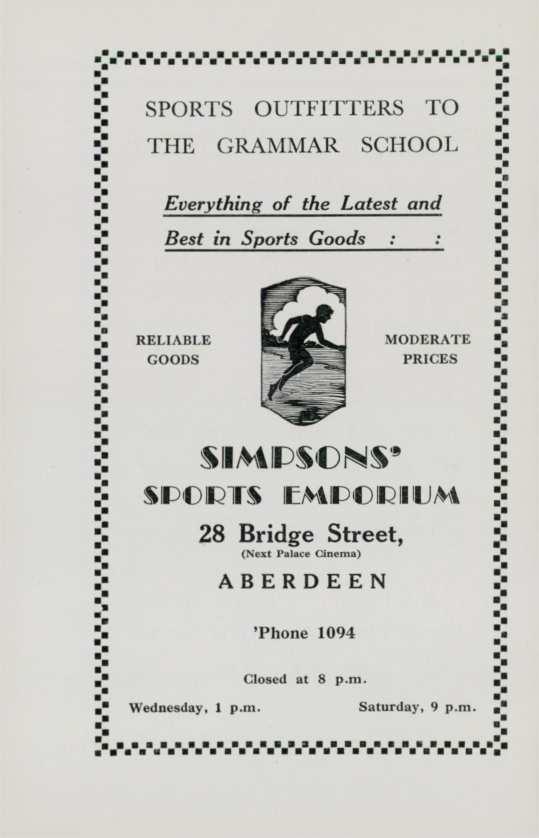 SPORTS OUTFITTERS TO THE GRAMMAR SCHOOL

Everything of the Latest and Best in Sports Goods : :

RELIABLE GOODS

MODERATE PRICES

SIMPSONS'
SPORTS EMPORIUM
28 Bridge Street,
(Next Palace Cinema)
ABERDEEN

'Phone 1094

Closed at 8 p.m.

Wednesday, 1 p.m.   Saturday, 9 p.m.